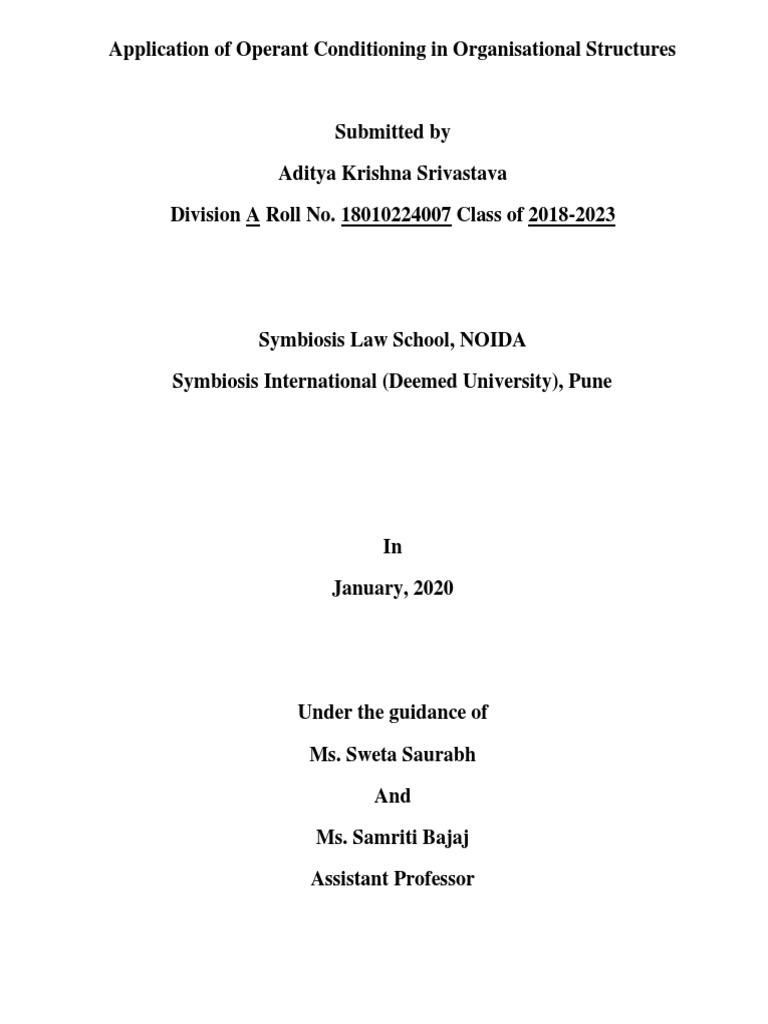 Application of Operant Conditioning in Organisational Structures

Submitted by

Aditya Krishna Srivastava

Division A Roll No. 18010224007 Class of 2018-2023

Symbiosis Law School, NOIDA

Symbiosis International (Deemed University), Pune

In

January, 2020

Under the guidance of

Ms. Sweta Saurabh

And

Ms. Samriti Bajaj

Assistant Professor